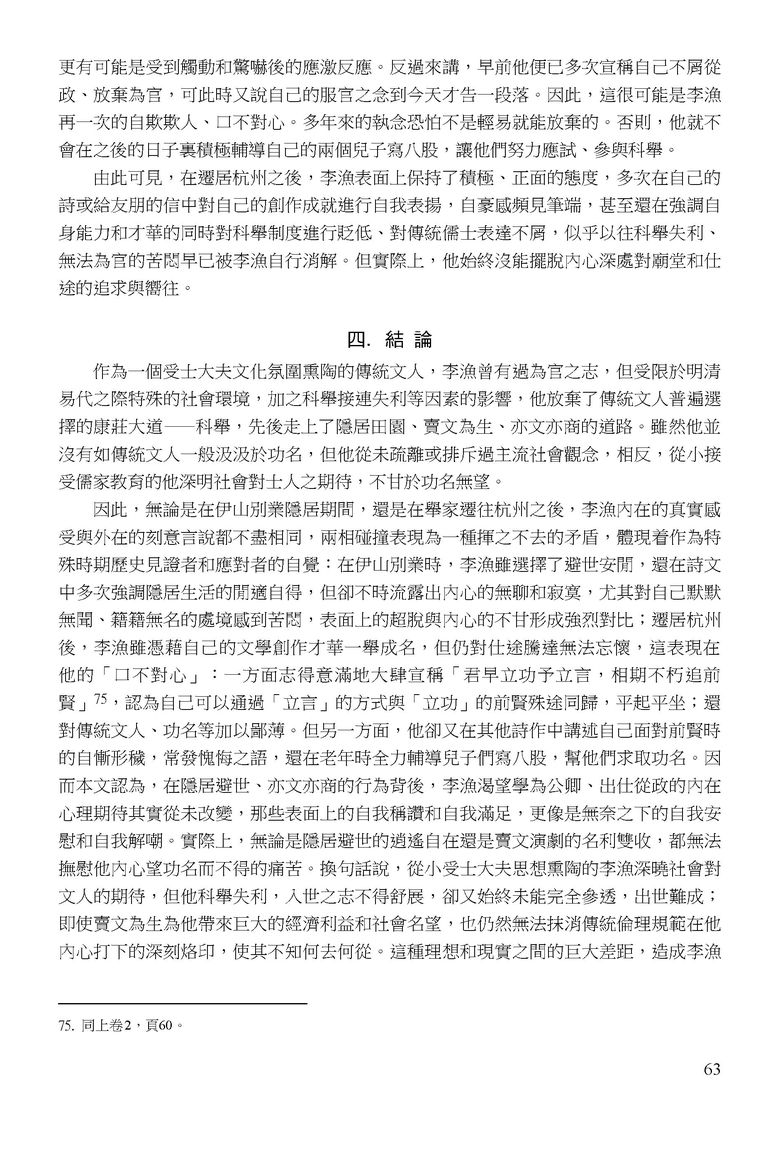 更有可能是受到觸動和驚嚇後的應激反應。反過來講，早前他便已多次宣稱自己不屑從政、放棄為官，可此時又說自己的服官之念到今天才告一段落。因此，這很可能是李漁再一次的自欺欺人、口不對心。多年來的執念恐怕不是輕易就能放棄的。否則，他就不會在之後的日子裏積極輔導自己的兩個兒子寫八股，讓他們努力應試、參與科舉。

由此可見，在遷居杭州之後，李漁表面上保持了積極、正面的態度，多次在自己的詩或給友朋的信中對自己的創作成就進行自我表揚，自豪感頻見筆端，甚至還在強調自身能力和才華的同時對科舉制度進行貶低、對傳統儒士表達不屑，似乎以往科舉失利、無法為官的苦悶早已被李漁自行消解。但實際上，他始終沒能擺脫內心深處對廟堂和仕途的追求與嚮往。

四. 結 論

作為一個受士大夫文化氛圍熏陶的傳統文人，李漁曾有過為官之志，但受限於明清易代之際特殊的社會環境，加之科舉接連失利等因素的影響，他放棄了傳統文人普遍選擇的康莊大道——科舉，先後走上了隱居田園、賣文為生、亦文亦商的道路。雖然他並沒有如傳統文人一般汲汲於功名，但他從未疏離或排斥過主流社會觀念，相反，從小接受儒家教育的他深明社會對士人之期待，不甘於功名無望。

因此，無論是在伊山別業隱居期間，還是在舉家遷往杭州之後，李漁內在的真實感受與外在的刻意言說都不盡相同，兩相碰撞表現為一種揮之不去的矛盾，體現着作為特殊時期歷史見證者和應對者的自覺：在伊山別業時，李漁雖選擇了避世安閒，還在詩文中多次強調隱居生活的閒適自得，但卻不時流露出內心的無聊和寂寞，尤其對自己默默無聞、籍籍無名的處境感到苦悶，表面上的超脫與內心的不甘形成強烈對比；遷居杭州後，李漁雖憑藉自己的文學創作才華一舉成名，但仍對仕途騰達無法忘懷，這表現在他的「口不對心」：一方面志得意滿地大肆宣稱「君早立功予立言，相期不朽追前賢」$^{75}$，認為自己可以通過「立言」的方式與「立功」的前賢殊途同歸，平起平坐；還對傳統文人、功名等加以鄙薄。但另一方面，他卻又在其他詩作中講述自己面對前賢時的自慚形穢，常發愧悔之語，還在老年時全力輔導兒子們寫八股，幫他們求取功名。因而本文認為，在隱居避世、亦文亦商的行為背後，李漁渴望學為公卿、出仕從政的內在心理期待其實從未改變，那些表面上的自我稱讚和自我滿足，更像是無奈之下的自我安慰和自我解嘲。實際上，無論是隱居避世的逍遙自在還是賣文演劇的名利雙收，都無法撫慰他內心望功名而不得的痛苦。換句話說，從小受士大夫思想熏陶的李漁深曉社會對文人的期待，但他科舉失利，入世之志不得舒展，卻又始終未能完全參透，出世難成；即使賣文為生為他帶來巨大的經濟利益和社會名望，也仍然無法抹消傳統倫理規範在他內心打下的深刻烙印，使其不知何去何從。這種理想和現實之間的巨大差距，造成李漁

75. 同上卷2，頁60。

63